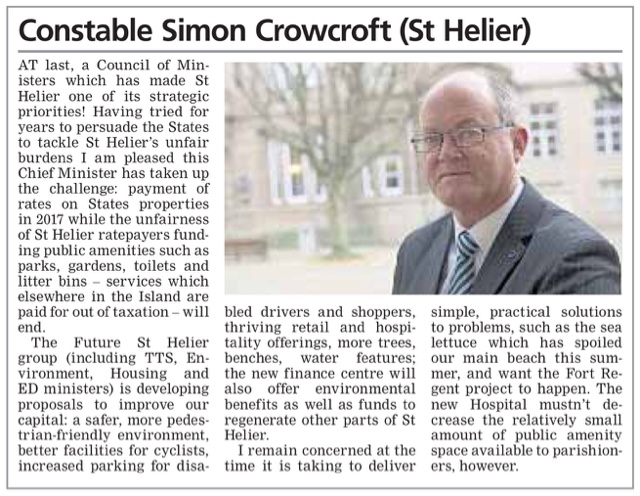 Constable Simon Crowcroft (St Helier)

AT last, a Council of Ministers which has made St Helier one of its strategic priorities! Having tried for years to persuade the States to tackle St Helier's unfair burdens I am pleased this Chief Minister has taken up the challenge: payment of rates on States properties in 2017 while the unfairness of St Helier ratepayers funding public amenities such as parks, gardens, toilets and litter bins – services which elsewhere in the Island are paid for out of taxation – will end.

The Future St Helier group (including TTS, Environment, Housing and ED ministers) is developing proposals to improve our capital: a safer, more pedestrian-friendly environment, better facilities for cyclists, increased parking for disabled drivers and shoppers, thriving retail and hospitality offerings, more trees, benches, water features; the new finance centre will also offer environmental benefits as well as funds to regenerate other parts of St Helier.

I remain concerned at the time it is taking to deliver simple, practical solutions to problems, such as the sea lettuce which has spoiled our main beach this summer, and want the Fort Regent project to happen. The new Hospital mustn't decrease the relatively small amount of public amenity space available to parishioners, however.